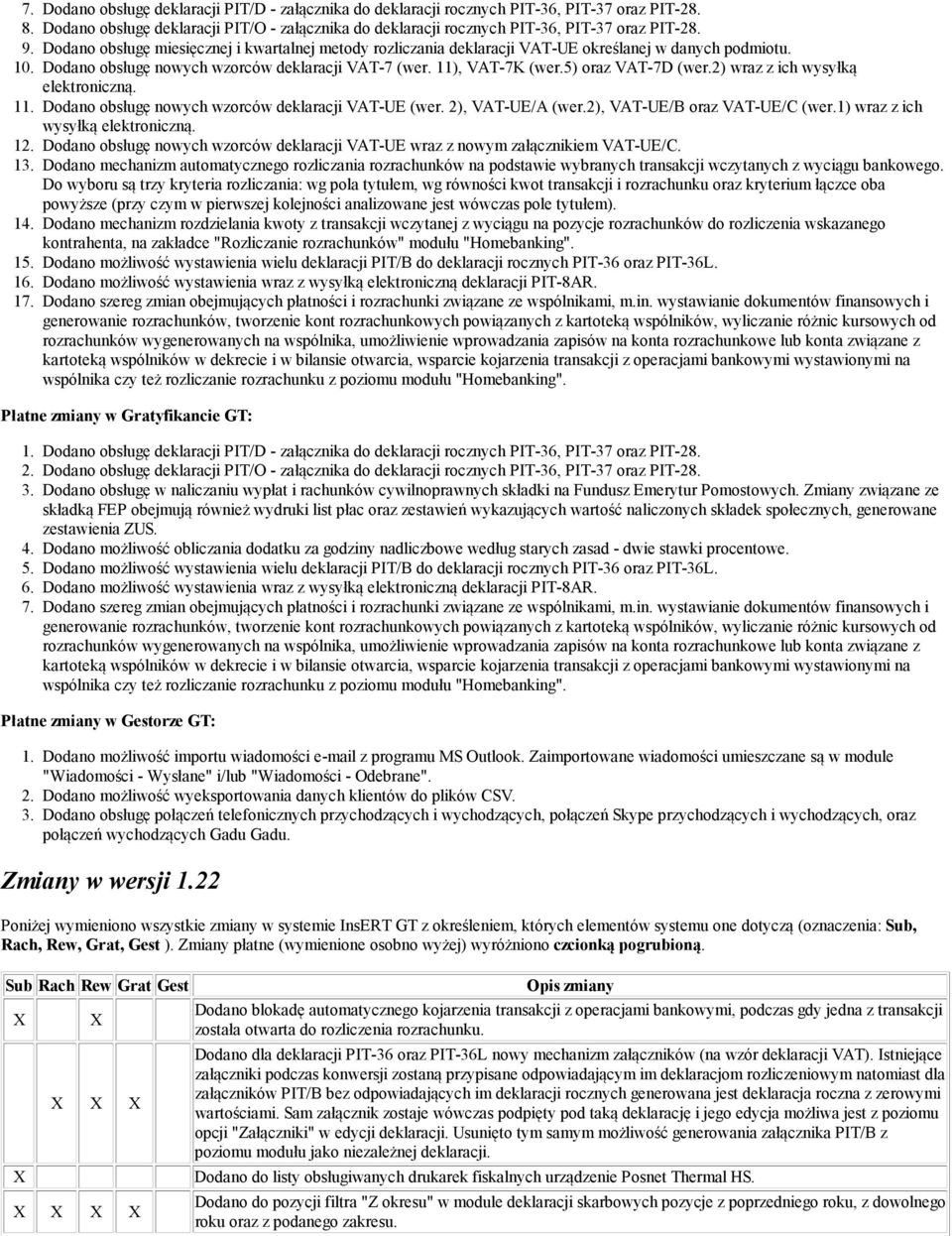 7. Dodano obsługę deklaracji PIT/D - załącznika do deklaracji rocznych PIT-36, PIT-37 oraz PIT-28.
8. Dodano obsługę deklaracji PIT/O - załącznika do deklaracji rocznych PIT-36, PIT-37 oraz PIT-28.
9. Dodano obsługę miesięcznej i kwartalnej metody rozliczania deklaracji VAT-UE określanej w danych podmiotu.
10. Dodano obsługę nowych wzorców deklaracji VAT-7 (wer. 11), VAT-7K (wer.5) oraz VAT-7D (wer.2) wraz z ich wysyłką elektroniczną.
11. Dodano obsługę nowych wzorców deklaracji VAT-UE (wer. 2), VAT-UE/A (wer.2), VAT-UE/B oraz VAT-UE/C (wer.1) wraz z ich wysyłką elektroniczną.
12. Dodano obsługę nowych wzorców deklaracji VAT-UE wraz z nowym załącznikiem VAT-UE/C.
13. Dodano mechanizm automatycznego rozliczania rozrachunków na podstawie wybranych transakcji wczytanych z wyciągu bankowego. Do wyboru są trzy kryteria rozliczania: wg pola tytułem, wg równości kwot transakcji i rozrachunku oraz kryterium łączce oba powyższe (przy czym w pierwszej kolejności analizowane jest wówczas pole tytułem).
14. Dodano mechanizm rozdzielania kwoty z transakcji wczytanej z wyciągu na pozycje rozrachunków do rozliczenia wskazanego kontrahenta, na zakładce "Rozliczanie rozrachunków" modułu "Homebanking".
15. Dodano możliwość wystawienia wielu deklaracji PIT/B do deklaracji rocznych PIT-36 oraz PIT-36L.
16. Dodano możliwość wystawienia wraz z wysyłką elektroniczną deklaracji PIT-8AR.
17. Dodano szereg zmian obejmujących płatności i rozrachunki związane ze wspólnikami, m.in. wystawianie dokumentów finansowych i generowanie rozrachunków, tworzenie kont rozrachunkowych powiązanych z kartoteką wspólników, wyliczanie różnic kursowych od rozrachunków wygenerowanych na wspólnika, umożliwienie wprowadzania zapisów na konta rozrachunkowe lub konta związane z kartoteką wspólników w dekrecie i w bilansie otwarcia, wsparcie kojarzenia transakcji z operacjami bankowymi wystawionymi na wspólnika czy też rozliczanie rozrachunku z poziomu modułu "Homebanking".

Płatne zmiany w Gratyfikancie GT:

1. Dodano obsługę deklaracji PIT/D - załącznika do deklaracji rocznych PIT-36, PIT-37 oraz PIT-28.
2. Dodano obsługę deklaracji PIT/O - załącznika do deklaracji rocznych PIT-36, PIT-37 oraz PIT-28.
3. Dodano obsługę w naliczaniu wypłat i rachunków cywilnoprawnych składki na Fundusz Emerytur Pomostowych. Zmiany związane ze składką FEP obejmują również wydruki list płac oraz zestawień wykazujących wartość naliczonych składek społecznych, generowane zestawienia ZUS.
4. Dodano możliwość obliczania dodatku za godziny nadliczbowe według starych zasad - dwie stawki procentowe.
5. Dodano możliwość wystawienia wielu deklaracji PIT/B do deklaracji rocznych PIT-36 oraz PIT-36L.
6. Dodano możliwość wystawienia wraz z wysyłką elektroniczną deklaracji PIT-8AR.
7. Dodano szereg zmian obejmujących płatności i rozrachunki związane ze wspólnikami, m.in. wystawianie dokumentów finansowych i generowanie rozrachunków, tworzenie kont rozrachunkowych powiązanych z kartoteką wspólników, wyliczanie różnic kursowych od rozrachunków wygenerowanych na wspólnika, umożliwienie wprowadzania zapisów na konta rozrachunkowe lub konta związane z kartoteką wspólników w dekrecie i w bilansie otwarcia, wsparcie kojarzenia transakcji z operacjami bankowymi wystawionymi na wspólnika czy też rozliczanie rozrachunku z poziomu modułu "Homebanking".

Płatne zmiany w Gestorze GT:

1. Dodano możliwość importu wiadomości e-mail z programu MS Outlook. Zaimportowane wiadomości umieszczane są w module "Wiadomości - Wysłane" i/lub "Wiadomości - Odebrane".
2. Dodano możliwość wyeksportowania danych klientów do plików CSV.
3. Dodano obsługę połączeń telefonicznych przychodzących i wychodzących, połączeń Skype przychodzących i wychodzących, oraz połączeń wychodzących Gadu Gadu.

Zmiany w wersji 1.22

Poniżej wymieniono wszystkie zmiany w systemie InsERT GT z określeniem, których elementów systemu one dotyczą (oznaczenia: Sub, Rach, Rew, Grat, Gest ). Zmiany płatne (wymienione osobno wyżej) wyróżniono czcionką pogrubioną.

| Sub | Rach | Rew | Grat | Gest | Opis zmiany |
|---|---|---|---|---|---|
| X |  | X |  |  | Dodano blokadę automatycznego kojarzenia transakcji z operacjami bankowymi, podczas gdy jedna z transakcji została otwarta do rozliczenia rozrachunku. |
|  | X | X | X |  | Dodano dla deklaracji PIT-36 oraz PIT-36L nowy mechanizm załączników (na wzór deklaracji VAT). Istniejące załączniki podczas konwersji zostaną przypisane odpowiadającym im deklaracjom rozliczeniowym natomiast dla załączników PIT/B bez odpowiadających im deklaracji rocznych generowana jest deklaracja roczna z zerowymi wartościami. Sam załącznik zostaje wówczas podpięty pod taką deklarację i jego edycja możliwa jest z poziomu opcji "Załączniki" w edycji deklaracji. Usunięto tym samym możliwość generowania załącznika PIT/B z poziomu modułu jako niezależnej deklaracji. |
| X |  |  |  |  | Dodano do listy obsługiwanych drukarek fiskalnych urządzenie Posnet Thermal HS. |
| X | X | X | X |  | Dodano do pozycji filtra "Z okresu" w module deklaracji skarbowych pozycje z poprzedniego roku, z dowolnego roku oraz z podanego zakresu. |